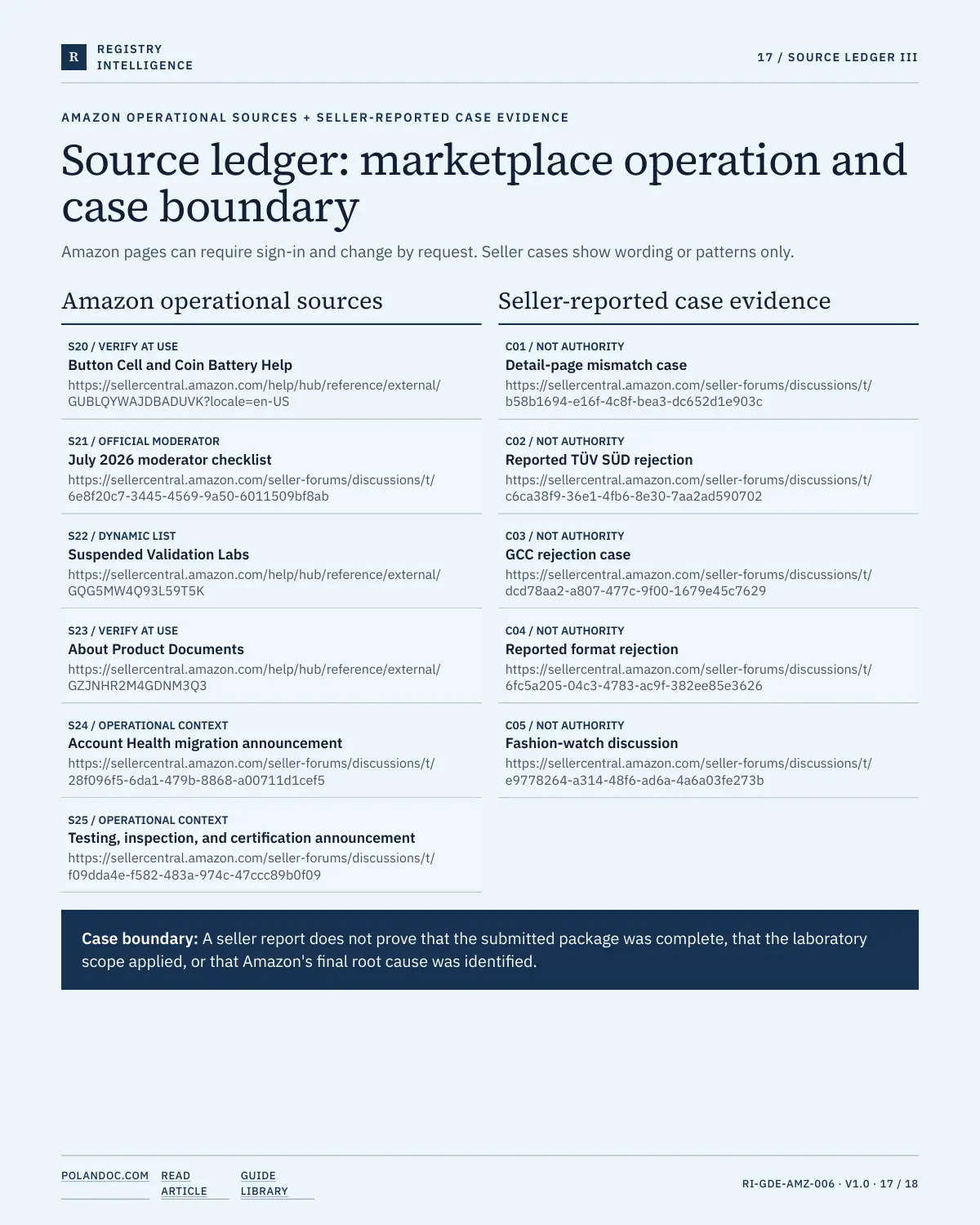 R REGISTRY INTELLIGENCE

17 / SOURCE LEDGER III

AMAZON OPERATIONAL SOURCES + SELLER-REPORTED CASE EVIDENCE

Source ledger: marketplace operation and case boundary

Amazon pages can require sign-in and change by request. Seller cases show wording or patterns only.

Amazon operational sources

S20 / VERIFY AT USE
Button Cell and Coin Battery Help
https://sellercentral.amazon.com/help/hub/reference/external/GUBLQYWAJDBADUVK?locale=en-US

S21 / OFFICIAL MODERATOR
July 2026 moderator checklist
https://sellercentral.amazon.com/seller-forums/discussions/t/6e8f20c7-3445-4569-9a50-6011509bf8ab

S22 / DYNAMIC LIST
Suspended Validation Labs
https://sellercentral.amazon.com/help/hub/reference/external/GQG5MW4Q93L59T5K

S23 / VERIFY AT USE
About Product Documents
https://sellercentral.amazon.com/help/hub/reference/external/GZJNHR2M4GDNM3Q3

S24 / OPERATIONAL CONTEXT
Account Health migration announcement
https://sellercentral.amazon.com/seller-forums/discussions/t/28f096f5-6da1-479b-8868-a00711d1cef5

S25 / OPERATIONAL CONTEXT
Testing, inspection, and certification announcement
https://sellercentral.amazon.com/seller-forums/discussions/t/f09dda4e-f582-483a-974c-47ccc89b0f09

Seller-reported case evidence

C01 / NOT AUTHORITY
Detail-page mismatch case
https://sellercentral.amazon.com/seller-forums/discussions/t/b58b1694-e16f-4c8f-bea3-dc652d1e903c

C02 / NOT AUTHORITY
Reported TÜV SÜD rejection
https://sellercentral.amazon.com/seller-forums/discussions/t/c6ca38f9-36e1-4fb6-8e30-7aa2ad590702

C03 / NOT AUTHORITY
GCC rejection case
https://sellercentral.amazon.com/seller-forums/discussions/t/dcd78aa2-a807-477c-9f00-1679e45c7629

C04 / NOT AUTHORITY
Reported format rejection
https://sellercentral.amazon.com/seller-forums/discussions/t/6fc5a205-04c3-4783-ac9f-382ee85e3626

C05 / NOT AUTHORITY
Fashion-watch discussion
https://sellercentral.amazon.com/seller-forums/discussions/t/e9778264-a314-48f6-ad6a-4a6a03fe273b

Case boundary: A seller report does not prove that the submitted package was complete, that the laboratory scope applied, or that Amazon's final root cause was identified.

POLANDOC.COM READ ARTICLE GUIDE LIBRARY

RI-GDE-AMZ-006 · V1.0 · 17 / 18